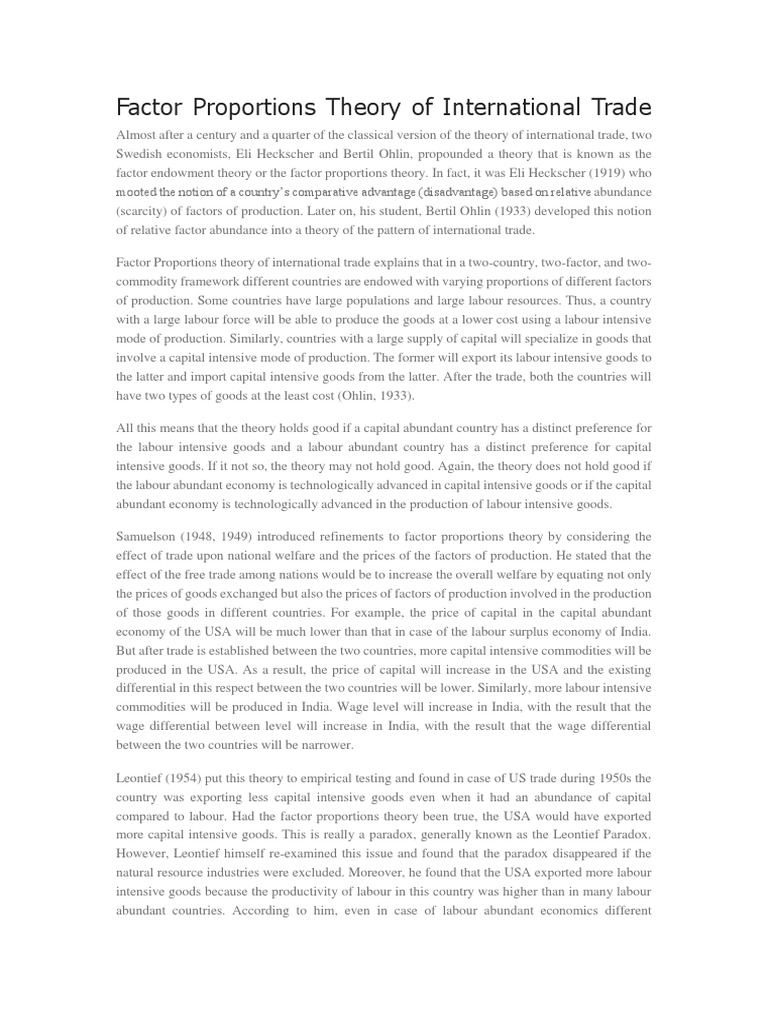 Factor Proportions Theory of International Trade

Almost after a century and a quarter of the classical version of the theory of international trade, two Swedish economists, Eli Heckscher and Bertil Ohlin, propounded a theory that is known as the factor endowment theory or the factor proportions theory. In fact, it was Eli Heckscher (1919) who mooted the notion of a country's comparative advantage (disadvantage) based on relative abundance (scarcity) of factors of production. Later on, his student, Bertil Ohlin (1933) developed this notion of relative factor abundance into a theory of the pattern of international trade.

Factor Proportions theory of international trade explains that in a two-country, two-factor, and two-commodity framework different countries are endowed with varying proportions of different factors of production. Some countries have large populations and large labour resources. Thus, a country with a large labour force will be able to produce the goods at a lower cost using a labour intensive mode of production. Similarly, countries with a large supply of capital will specialize in goods that involve a capital intensive mode of production. The former will export its labour intensive goods to the latter and import capital intensive goods from the latter. After the trade, both the countries will have two types of goods at the least cost (Ohlin, 1933).

All this means that the theory holds good if a capital abundant country has a distinct preference for the labour intensive goods and a labour abundant country has a distinct preference for capital intensive goods. If it not so, the theory may not hold good. Again, the theory does not hold good if the labour abundant economy is technologically advanced in capital intensive goods or if the capital abundant economy is technologically advanced in the production of labour intensive goods.

Samuelson (1948, 1949) introduced refinements to factor proportions theory by considering the effect of trade upon national welfare and the prices of the factors of production. He stated that the effect of the free trade among nations would be to increase the overall welfare by equating not only the prices of goods exchanged but also the prices of factors of production involved in the production of those goods in different countries. For example, the price of capital in the capital abundant economy of the USA will be much lower than that in case of the labour surplus economy of India. But after trade is established between the two countries, more capital intensive commodities will be produced in the USA. As a result, the price of capital will increase in the USA and the existing differential in this respect between the two countries will be lower. Similarly, more labour intensive commodities will be produced in India. Wage level will increase in India, with the result that the wage differential between level will increase in India, with the result that the wage differential between the two countries will be narrower.

Leontief (1954) put this theory to empirical testing and found in case of US trade during 1950s the country was exporting less capital intensive goods even when it had an abundance of capital compared to labour. Had the factor proportions theory been true, the USA would have exported more capital intensive goods. This is really a paradox, generally known as the Leontief Paradox. However, Leontief himself re-examined this issue and found that the paradox disappeared if the natural resource industries were excluded. Moreover, he found that the USA exported more labour intensive goods because the productivity of labour in this country was higher than in many labour abundant countries. According to him, even in case of labour abundant economics different